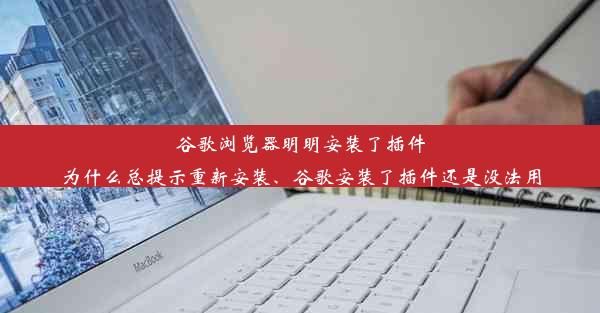 谷歌浏览器明明安装了插件
为什么总提示重新安装、谷歌安装了插件还是没法用

MacBook